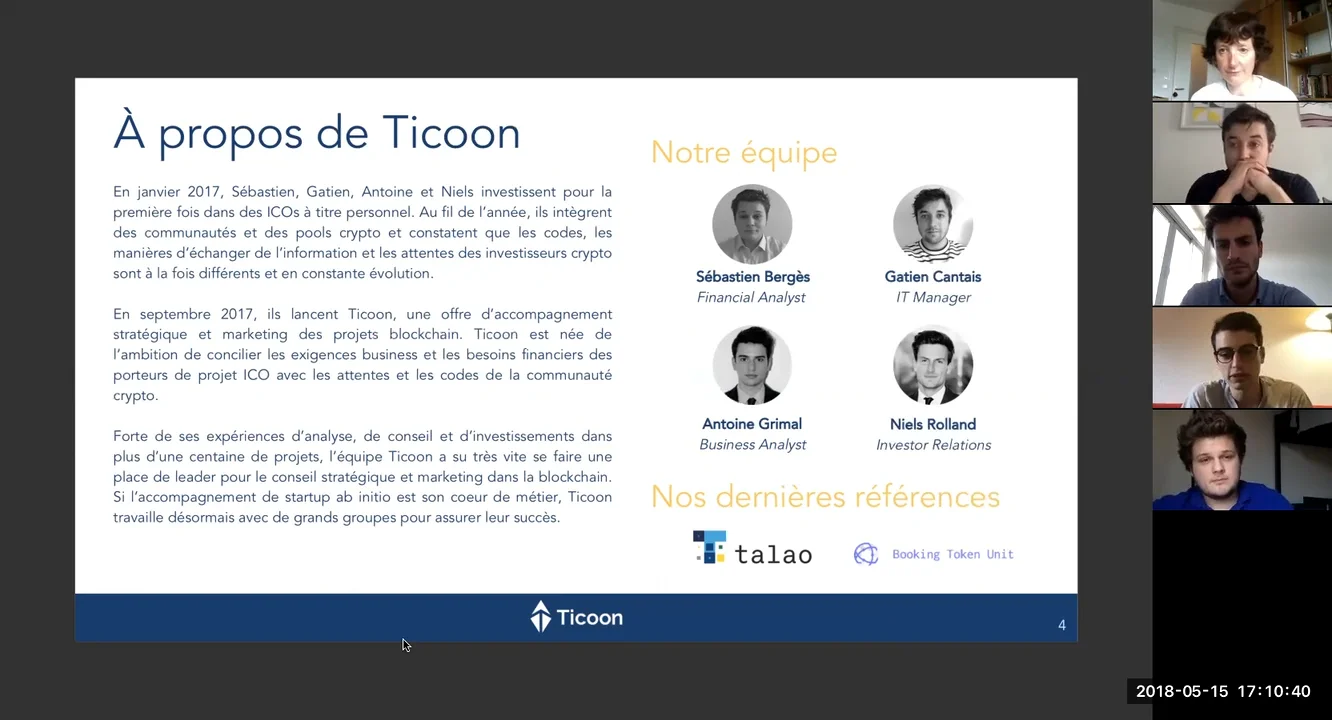 À propos de Ticoon

En janvier 2017, Sébastien, Gatien, Antoine et Niels investissent pour la première fois dans des ICOs à titre personnel. Au fil de l'année, ils intègrent des communautés et des pools crypto et constatent que les codes, les manières d'échanger de l'information et les attentes des investisseurs crypto sont à la fois différents et en constante évolution.

En septembre 2017, ils lancent Ticoon, une offre d'accompagnement stratégique et marketing des projets blockchain. Ticoon est née de l'ambition de concilier les exigences business et les besoins financiers des porteurs de projet ICO avec les attentes et les codes de la communauté crypto.

Forte de ses expériences d'analyse, de conseil et d'investissements dans plus d'une centaine de projets, l'équipe Ticoon a su très vite se faire une place de leader pour le conseil stratégique et marketing dans la blockchain. Si l'accompagnement de startup ab initio est son coeur de métier, Ticoon travaille désormais avec de grands groupes pour assurer leur succès.

Notre équipe

Sébastien Bergès
Financial Analyst

Gatien Cantais
IT Manager

Antoine Grimal
Business Analyst

Niels Rolland
Investor Relations

Nos dernières références

talao

Booking Token Unit

Ticoon

4

2018-05-15 17:10:40